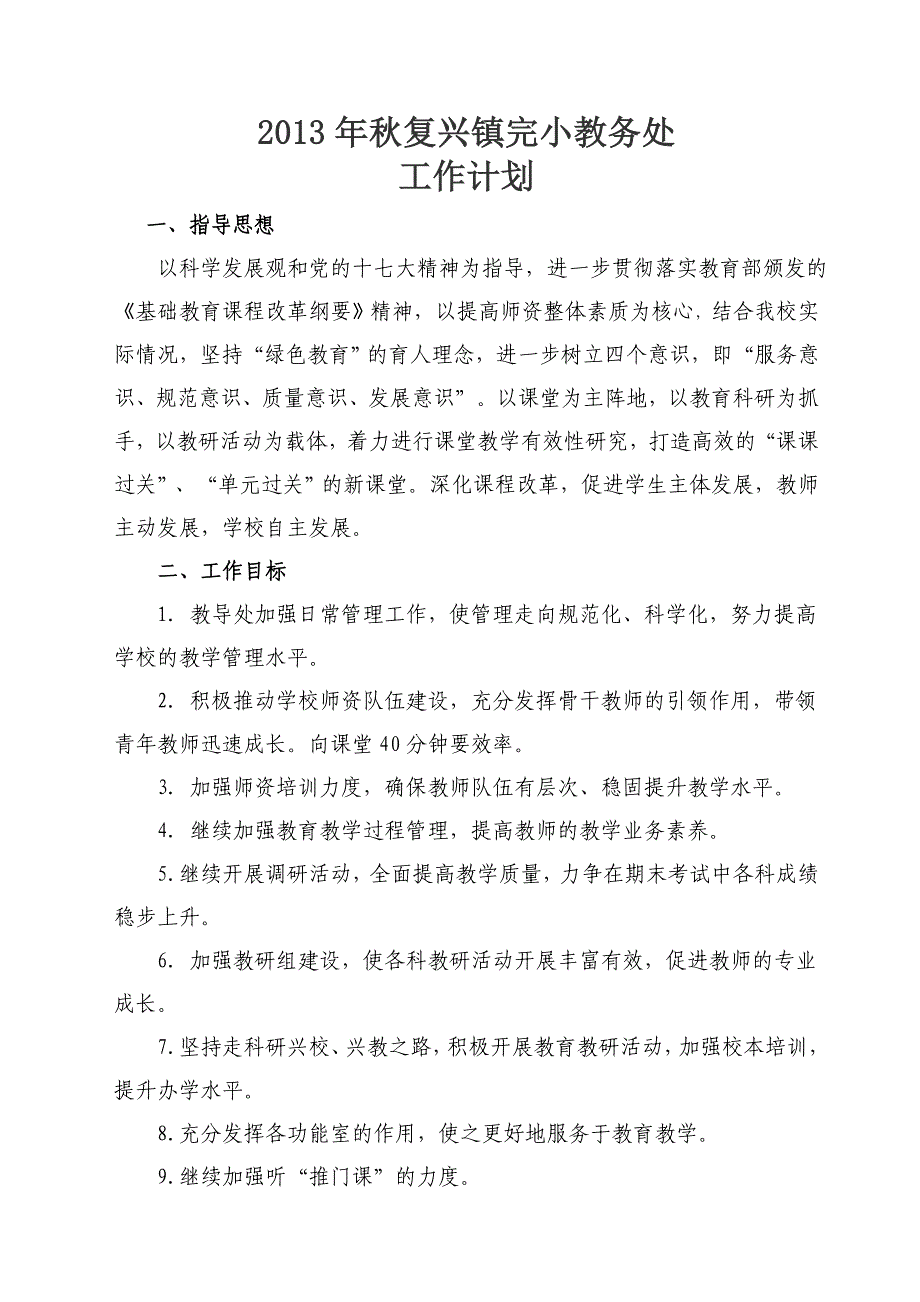 2013年秋复兴镇完小教务处
工作计划

一、指导思想

以科学发展观和党的十七大精神为指导，进一步贯彻落实教育部颁发的《基础教育课程改革纲要》精神，以提高师资整体素质为核心，结合我校实际情况，坚持“绿色教育”的育人理念，进一步树立四个意识，即“服务意识、规范意识、质量意识、发展意识”。以课堂为主阵地，以教育科研为抓手，以教研活动为载体，着力进行课堂教学有效性研究，打造高效的“课课过关”、“单元过关”的新课堂。深化课程改革，促进学生主体发展，教师主动发展，学校自主发展。

二、工作目标

1. 教导处加强日常管理工作，使管理走向规范化、科学化，努力提高学校的教学管理水平。

2. 积极推动学校师资队伍建设，充分发挥骨干教师的引领作用，带领青年教师迅速成长。向课堂40分钟要效率。

3. 加强师资培训力度，确保教师队伍有层次、稳固提升教学水平。

4. 继续加强教育教学过程管理，提高教师的教学业务素养。

5.继续开展调研活动，全面提高教学质量，力争在期末考试中各科成绩稳步上升。

6. 加强教研组建设，使各科教研活动开展丰富有效，促进教师的专业成长。

7.坚持走科研兴校、兴教之路，积极开展教育教研活动，加强校本培训，提升办学水平。

8.充分发挥各功能室的作用，使之更好地服务于教育教学。

9.继续加强听“推门课”的力度。